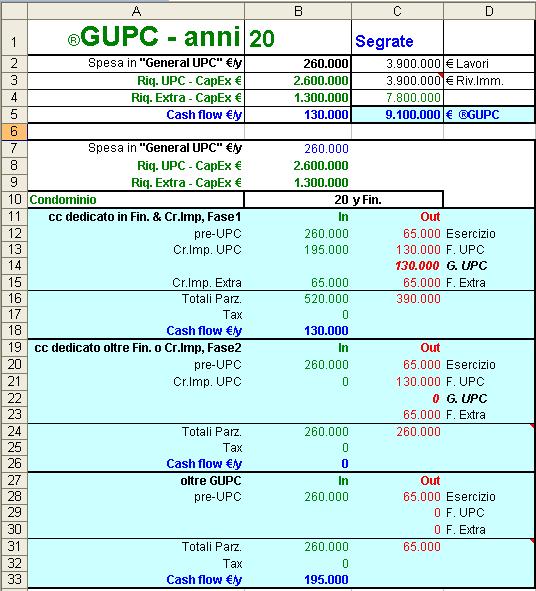 | | A | B | C | D |
|---|---|---|---|---|
| 1 | ®GUPC - anni | 20 | Segrate | |
| 2 | Spesa in "General UPC" €/y | 260.000 | 3.900.000 | € Lavori |
| 3 | Riq. UPC - CapEx € | 2.600.000 | 3.900.000 | € Riv.Imm. |
| 4 | Riq. Extra - CapEx € | 1.300.000 | 7.800.000 | |
| 5 | Cash flow €/y | 130.000 | 9.100.000 | € ®GUPC |
| 6 | | | | |
| 7 | Spesa in "General UPC" €/y | 260.000 | | |
| 8 | Riq. UPC - CapEx € | 2.600.000 | | |
| 9 | Riq. Extra - CapEx € | 1.300.000 | | |
| 10 | Condominio | 20 y Fin. | | |
| 11 | cc dedicato in Fin. & Cr.Imp, Fase1 | In | Out | |
| 12 | pre-UPC | 260.000 | 65.000 | Esercizio |
| 13 | Cr.Imp. UPC | 195.000 | 130.000 | F. UPC |
| 14 | | | 130.000 | G. UPC |
| 15 | Cr.Imp. Extra | 65.000 | 65.000 | F. Extra |
| 16 | Totali Parz. | 520.000 | 390.000 | |
| 17 | Tax | 0 | | |
| 18 | Cash flow €/y | 130.000 | | |
| 19 | cc dedicato oltre Fin. o Cr.Imp, Fase2 | In | Out | |
| 20 | pre-UPC | 260.000 | 65.000 | Esercizio |
| 21 | Cr.Imp. UPC | 0 | 130.000 | F. UPC |
| 22 | | | 0 | G. UPC |
| 23 | | | 65.000 | F. Extra |
| 24 | Totali Parz. | 260.000 | 260.000 | |
| 25 | Tax | 0 | | |
| 26 | Cash flow €/y | 0 | | |
| 27 | oltre GUPC | In | Out | |
| 28 | pre-UPC | 260.000 | 65.000 | Esercizio |
| 29 | | | 0 | F. UPC |
| 30 | | | 0 | F. Extra |
| 31 | Totali Parz. | 260.000 | 65.000 | |
| 32 | Tax | 0 | | |
| 33 | Cash flow €/y | 195.000 | | |